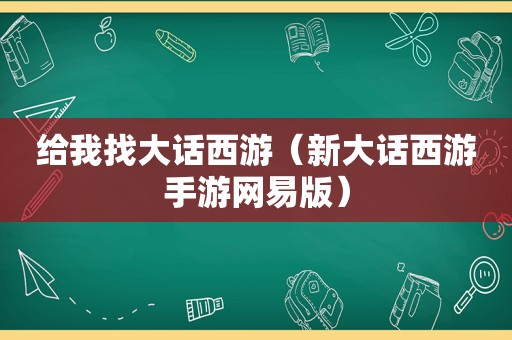 给我找大话西游（新大话西游手游网易版）